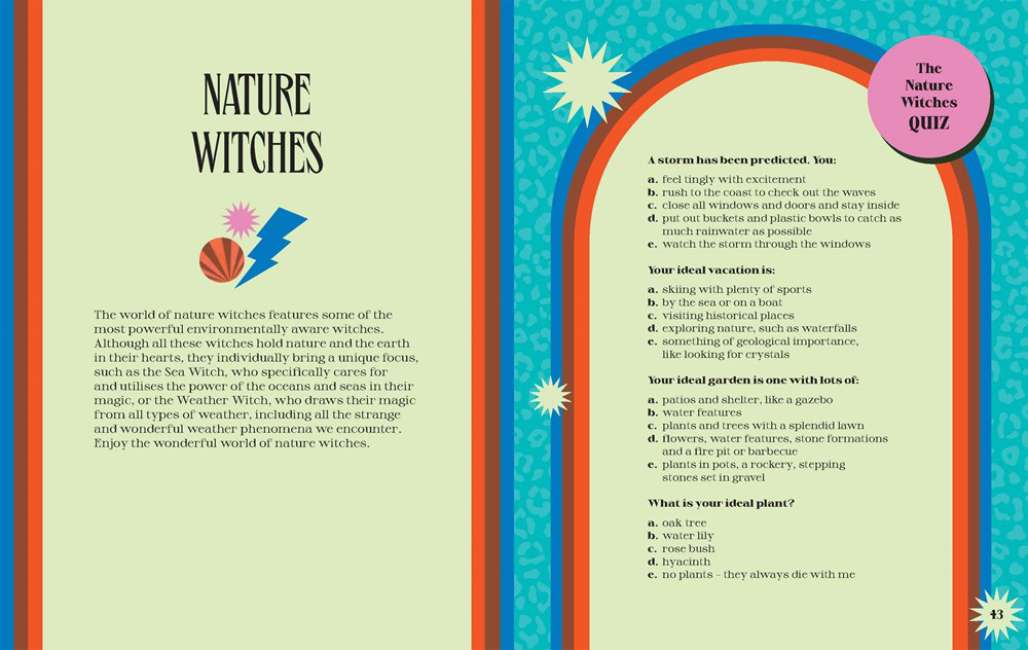 NATURE WITCHES

The world of nature witches features some of the most powerful environmentally aware witches. Although all these witches hold nature and the earth in their hearts, they individually bring a unique focus, such as the Sea Witch, who specifically cares for and utilises the power of the oceans and seas in their magic, or the Weather Witch, who draws their magic from all types of weather, including all the strange and wonderful weather phenomena we encounter. Enjoy the wonderful world of nature witches.

The Nature Witches QUIZ

A storm has been predicted. You:

a. feel tingly with excitement
b. rush to the coast to check out the waves
c. close all windows and doors and stay inside
d. put out buckets and plastic bowls to catch as much rainwater as possible
e. watch the storm through the windows

Your ideal vacation is:

a. skiing with plenty of sports
b. by the sea or on a boat
c. visiting historical places
d. exploring nature, such as waterfalls
e. something of geological importance, like looking for crystals

Your ideal garden is one with lots of:

a. patios and shelter, like a gazebo
b. water features
c. plants and trees with a splendid lawn
d. flowers, water features, stone formations and a fire pit or barbecue
e. plants in pots, a rockery, stepping stones set in gravel

What is your ideal plant?

a. oak tree
b. water lily
c. rose bush
d. hyacinth
e. no plants – they always die with me

43